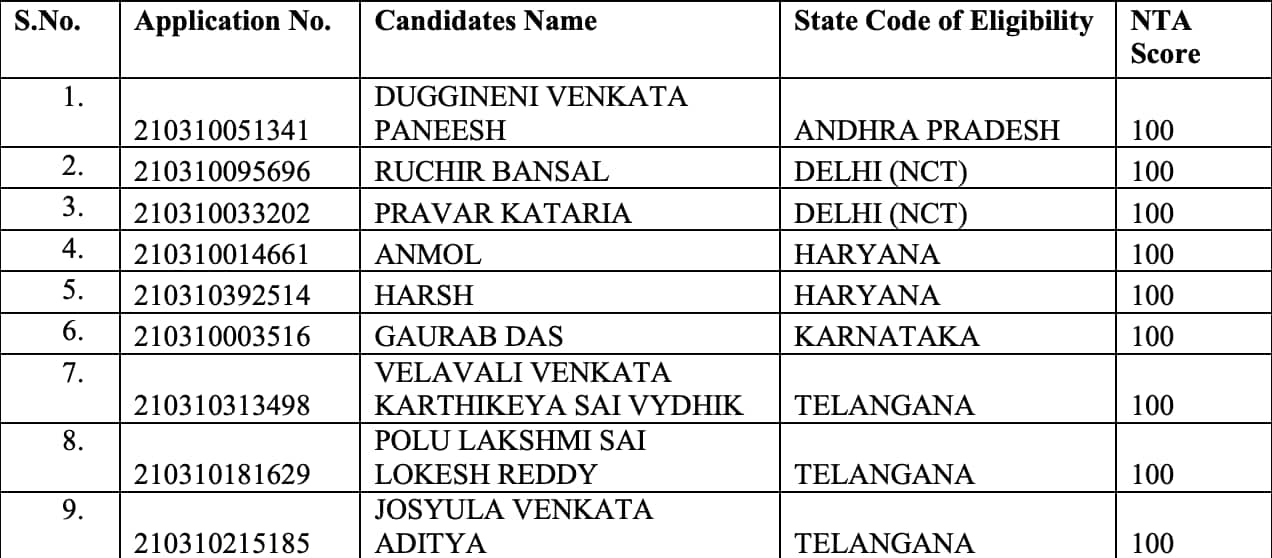 | S.No. | Application No. | Candidates Name | State Code of Eligibility | NTA Score |
|---|---|---|---|---|
| 1. | 210310051341 | DUGGINENI VENKATA PANEESH | ANDHRA PRADESH | 100 |
| 2. | 210310095696 | RUCHIR BANSAL | DELHI (NCT) | 100 |
| 3. | 210310033202 | PRAVAR KATARIA | DELHI (NCT) | 100 |
| 4. | 210310014661 | ANMOL | HARYANA | 100 |
| 5. | 210310392514 | HARSH | HARYANA | 100 |
| 6. | 210310003516 | GAURAB DAS | KARNATAKA | 100 |
| 7. | 210310313498 | VELAVALI VENKATA KARTHIKEYA SAI VYDHIK | TELANGANA | 100 |
| 8. | 210310181629 | POLU LAKSHMI SAI LOKESH REDDY | TELANGANA | 100 |
| 9. | 210310215185 | JOSYULA VENKATA ADITYA | TELANGANA | 100 |